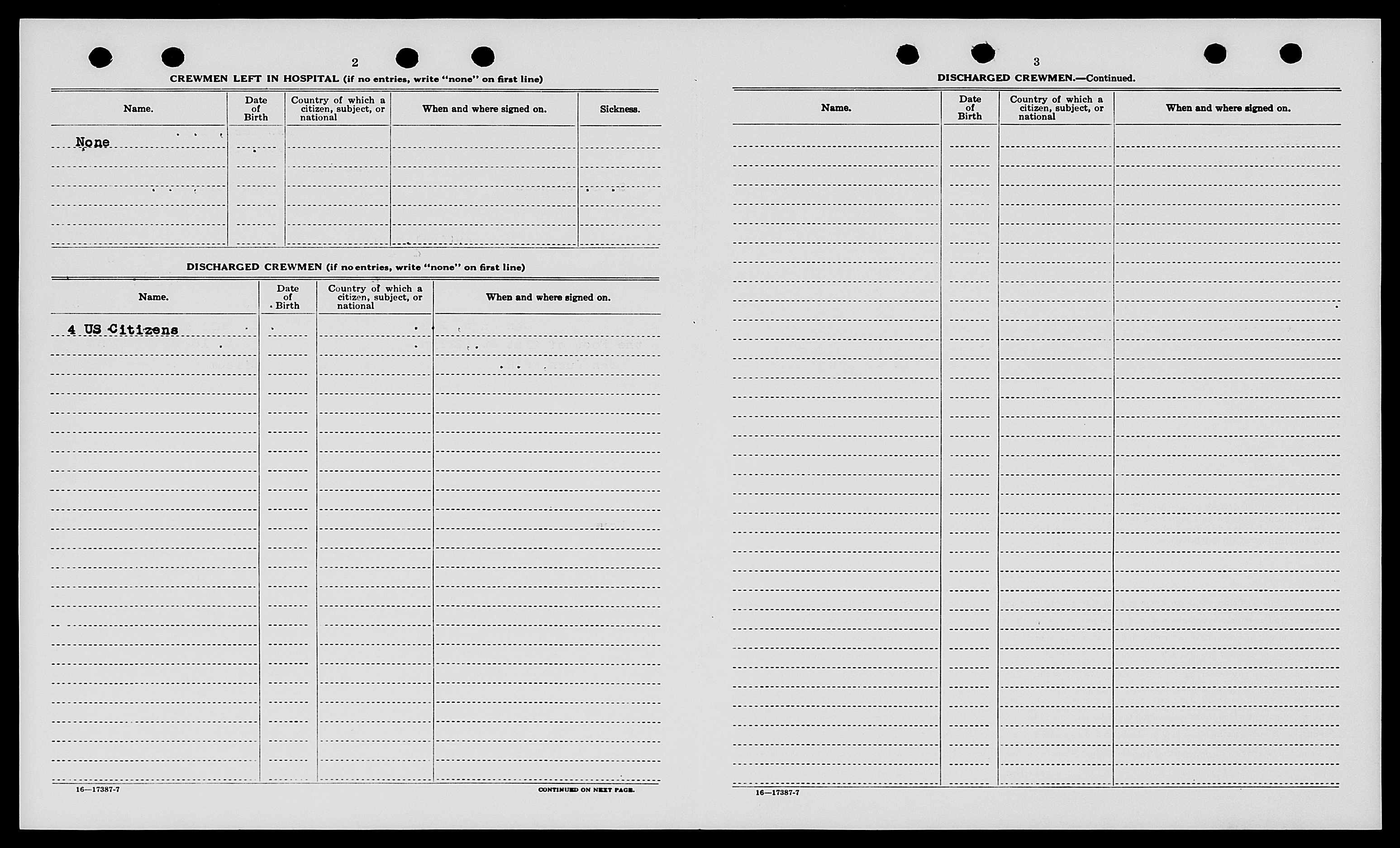 2

CREWMEN LEFT IN HOSPITAL (if no entries, write "none" on first line)

| Name. | Date of Birth | Country of which a citizen, subject, or national | When and where signed on. | Sickness. |
|---|---|---|---|---|
| None | | | | |

DISCHARGED CREWMEN (if no entries, write "none" on first line)

| Name. | Date of Birth | Country of which a citizen, subject, or national | When and where signed on. |
|---|---|---|---|
| 4 US Citizens | | | |

16—17387-7

CONTINUED ON NEXT PAGE.

3

DISCHARGED CREWMEN.—Continued.

| Name. | Date of Birth | Country of which a citizen, subject, or national | When and where signed on. |
|---|---|---|---|
| | | | |

16—17387-7